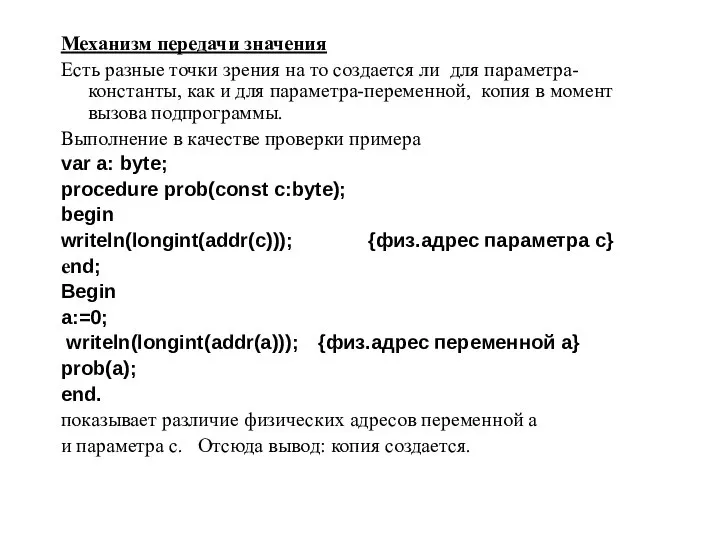 Механизм передачи значения

Есть разные точки зрения на то создается ли для параметра-константы, как и для параметра-переменной, копия в момент вызова подпрограммы.

Выполнение в качестве проверки примера

var a: byte;
procedure prob(const c:byte);
begin
writeln(longint(addr(c)));          {физ.адрес параметра c}
end;
Begin
a:=0;
writeln(longint(addr(a)));   {физ.адрес переменной a}
prob(a);
end.

показывает различие физических адресов переменной a

и параметра c.   Отсюда вывод: копия создается.